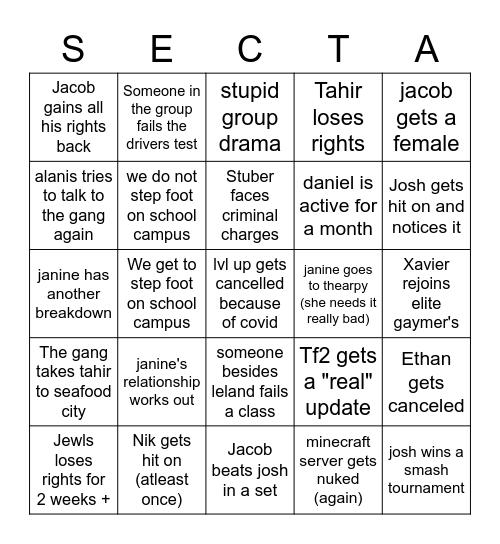 | S | E | C | T | A |
|---|---|---|---|---|
| Jacob gains all his rights back | Someone in the group fails the drivers test | stupid group drama | Tahir loses rights | jacob gets a female |
| alanis tries to talk to the gang again | we do not step foot on school campus | Stuber faces criminal charges | daniel is active for a month | Josh gets hit on and notices it |
| janine has another breakdown | We get to step foot on school campus | lvl up gets cancelled because of covid | janine goes to thearpy (she needs it really bad) | Xavier rejoins elite gaymer's |
| The gang takes tahir to seafood city | janine's relationship works out | someone besides leland fails a class | Tf2 gets a "real" update | Ethan gets canceled |
| Jewls loses rights for 2 weeks + | Nik gets hit on (atleast once) | Jacob beats josh in a set | minecraft server gets nuked (again) | josh wins a smash tournament |